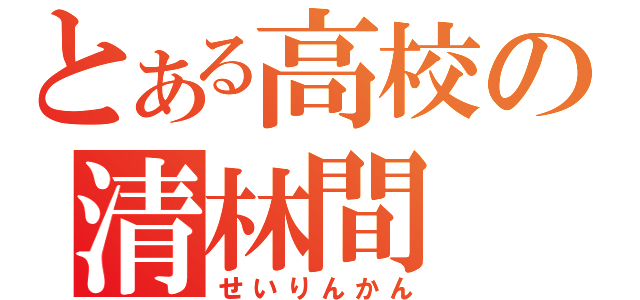 とある高校の
清林間
せいりんかん